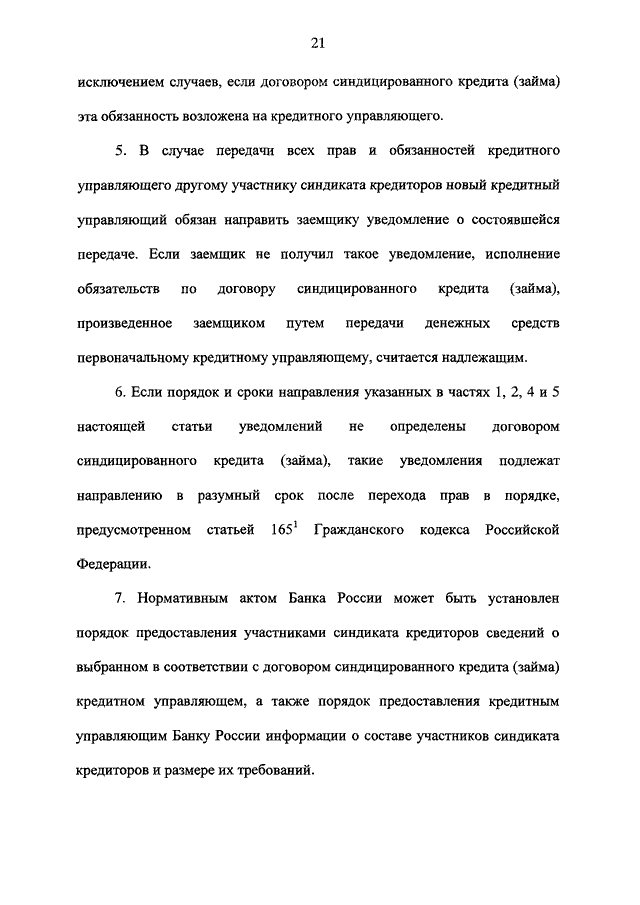 21

исключением случаев, если договором синдицированного кредита (займа) эта обязанность возложена на кредитного управляющего.

5. В случае передачи всех прав и обязанностей кредитного управляющего другому участнику синдиката кредиторов новый кредитный управляющий обязан направить заемщику уведомление о состоявшейся передаче. Если заемщик не получил такое уведомление, исполнение обязательств по договору синдицированного кредита (займа), произведенное заемщиком путем передачи денежных средств первоначальному кредитному управляющему, считается надлежащим.

6. Если порядок и сроки направления указанных в частях 1, 2, 4 и 5 настоящей статьи уведомлений не определены договором синдицированного кредита (займа), такие уведомления подлежат направлению в разумный срок после перехода прав в порядке, предусмотренном статьей $165^1$ Гражданского кодекса Российской Федерации.

7. Нормативным актом Банка России может быть установлен порядок предоставления участниками синдиката кредиторов сведений о выбранном в соответствии с договором синдицированного кредита (займа) кредитном управляющем, а также порядок предоставления кредитным управляющим Банку России информации о составе участников синдиката кредиторов и размере их требований.